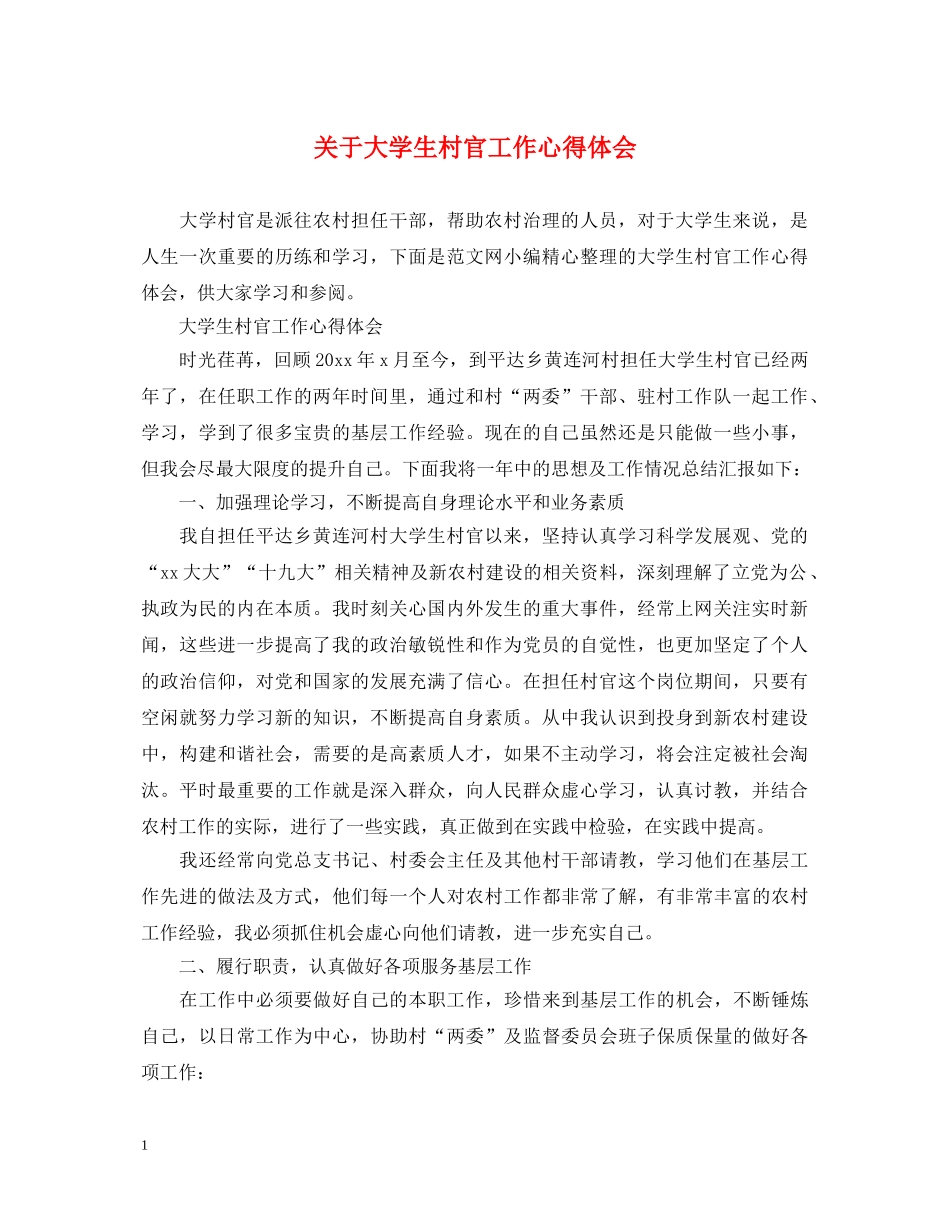 关于大学生村官工作心得体会

大学村官是派往农村担任干部，帮助农村治理的人员，对于大学生来说，是人生一次重要的历练和学习，下面是范文网小编精心整理的大学生村官工作心得体会，供大家学习和参阅。

大学生村官工作心得体会

时光荏苒，回顾20xx年x月至今，到平达乡黄连河村担任大学生村官已经两年了，在任职工作的两年时间里，通过和村“两委”干部、驻村工作队一起工作、学习，学到了很多宝贵的基层工作经验。现在的自己虽然还是只能做一些小事，但我会尽最大限度的提升自己。下面我将一年中的思想及工作情况总结汇报如下：

一、加强理论学习，不断提高自身理论水平和业务素质

我自担任平达乡黄连河村大学生村官以来，坚持认真学习科学发展观、党的“xx大大”“十九大”相关精神及新农村建设的相关资料，深刻理解了立党为公、执政为民的内在本质。我时刻关心国内外发生的重大事件，经常上网关注实时新闻，这些进一步提高了我的政治敏锐性和作为党员的自觉性，也更加坚定了个人的政治信仰，对党和国家的发展充满了信心。在担任村官这个岗位期间，只要有空闲就努力学习新的知识，不断提高自身素质。从中我认识到投身到新农村建设中，构建和谐社会，需要的是高素质人才，如果不主动学习，将会注定被社会淘汰。平时最重要的工作就是深入群众，向人民群众虚心学习，认真讨教，并结合农村工作的实际，进行了一些实践，真正做到在实践中检验，在实践中提高。

我还经常向党总支书记、村委会主任及其他村干部请教，学习他们在基层工作先进的做法及方式，他们每一个人对农村工作都非常了解，有非常丰富的农村工作经验，我必须抓住机会虚心向他们请教，进一步充实自己。

二、履行职责，认真做好各项服务基层工作

在工作中必须要做好自己的本职工作，珍惜来到基层工作的机会，不断锤炼自己，以日常工作为中心，协助村“两委”及监督委员会班子保质保量的做好各项工作：

1